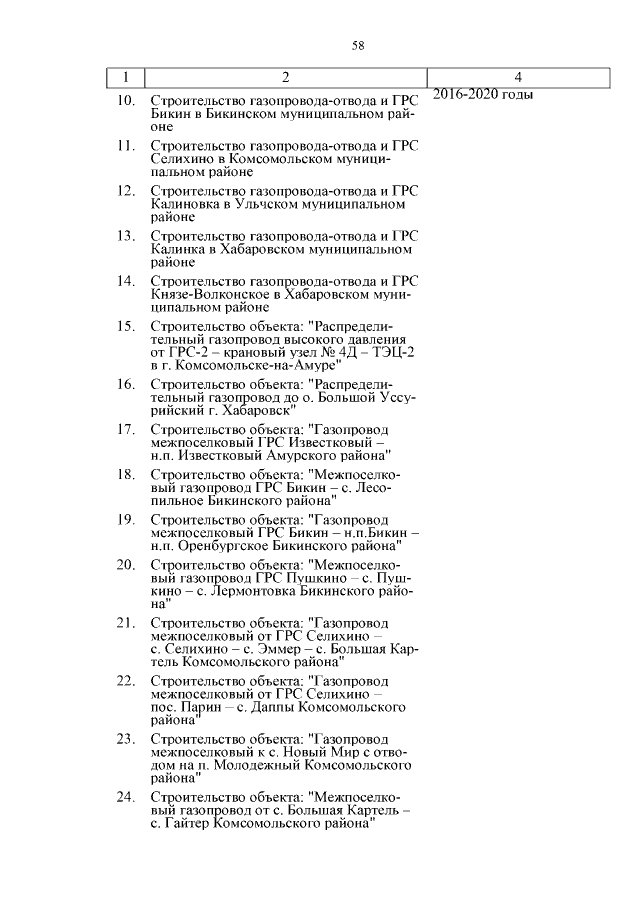 58

| 1 | 2 | 4 |
|---|---|---|
| 10. | Строительство газопровода-отвода и ГРС Бикин в Бикинском муниципальном районе | 2016-2020 годы |
| 11. | Строительство газопровода-отвода и ГРС Селихино в Комсомольском муниципальном районе | |
| 12. | Строительство газопровода-отвода и ГРС Калиновка в Ульчском муниципальном районе | |
| 13. | Строительство газопровода-отвода и ГРС Калинка в Хабаровском муниципальном районе | |
| 14. | Строительство газопровода-отвода и ГРС Князе-Волконское в Хабаровском муниципальном районе | |
| 15. | Строительство объекта: "Распределительный газопровод высокого давления от ГРС-2 – крановый узел № 4Д – ТЭЦ-2 в г. Комсомольске-на-Амуре" | |
| 16. | Строительство объекта: "Распределительный газопровод до о. Большой Уссурийский г. Хабаровск" | |
| 17. | Строительство объекта: "Газопровод межпоселковый ГРС Известковый – н.п. Известковый Амурского района" | |
| 18. | Строительство объекта: "Межпоселковый газопровод ГРС Бикин – с. Лесопильное Бикинского района" | |
| 19. | Строительство объекта: "Газопровод межпоселковый ГРС Бикин – н.п.Бикин – н.п. Оренбургское Бикинского района" | |
| 20. | Строительство объекта: "Межпоселковый газопровод ГРС Пушкино – с. Пушкино – с. Лермонтовка Бикинского района" | |
| 21. | Строительство объекта: "Газопровод межпоселковый от ГРС Селихино – с. Селихино – с. Эммер – с. Большая Картель Комсомольского района" | |
| 22. | Строительство объекта: "Газопровод межпоселковый от ГРС Селихино – пос. Парин – с. Даппы Комсомольского района" | |
| 23. | Строительство объекта: "Газопровод межпоселковый к с. Новый Мир с отводом на п. Молодежный Комсомольского района" | |
| 24. | Строительство объекта: "Межпоселковый газопровод от с. Большая Картель – с. Гайтер Комсомольского района" | |